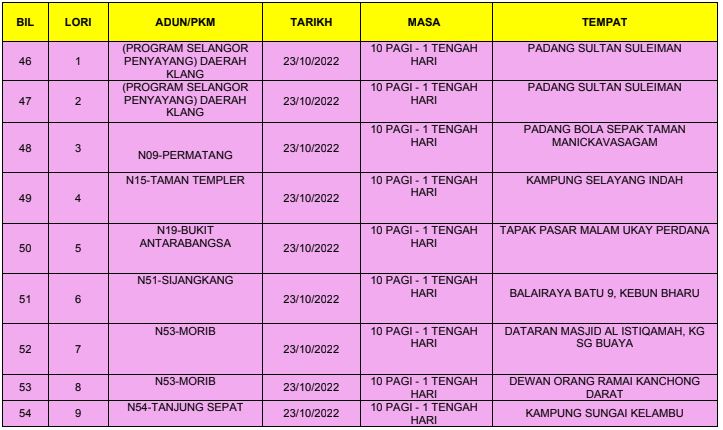 | BIL | LORI | ADUN/PKM | TARIKH | MASA | TEMPAT |
|---|---|---|---|---|---|
| 46 | 1 | (PROGRAM SELANGOR PENYAYANG) DAERAH KLANG | 23/10/2022 | 10 PAGI - 1 TENGAH HARI | PADANG SULTAN SULEIMAN |
| 47 | 2 | (PROGRAM SELANGOR PENYAYANG) DAERAH KLANG | 23/10/2022 | 10 PAGI - 1 TENGAH HARI | PADANG SULTAN SULEIMAN |
| 48 | 3 | N09-PERMATANG | 23/10/2022 | 10 PAGI - 1 TENGAH HARI | PADANG BOLA SEPAK TAMAN MANICKAVASAGAM |
| 49 | 4 | N15-TAMAN TEMPLER | 23/10/2022 | 10 PAGI - 1 TENGAH HARI | KAMPUNG SELAYANG INDAH |
| 50 | 5 | N19-BUKIT ANTARABANGSA | 23/10/2022 | 10 PAGI - 1 TENGAH HARI | TAPAK PASAR MALAM UKAY PERDANA |
| 51 | 6 | N51-SIJANGKANG | 23/10/2022 | 10 PAGI - 1 TENGAH HARI | BALAIRAYA BATU 9, KEBUN BHARU |
| 52 | 7 | N53-MORIB | 23/10/2022 | 10 PAGI - 1 TENGAH HARI | DATARAN MASJID AL ISTIQAMAH, KG SG BUAYA |
| 53 | 8 | N53-MORIB | 23/10/2022 | 10 PAGI - 1 TENGAH HARI | DEWAN ORANG RAMAI KANCHONG DARAT |
| 54 | 9 | N54-TANJUNG SEPAT | 23/10/2022 | 10 PAGI - 1 TENGAH HARI | KAMPUNG SUNGAI KELAMBU |